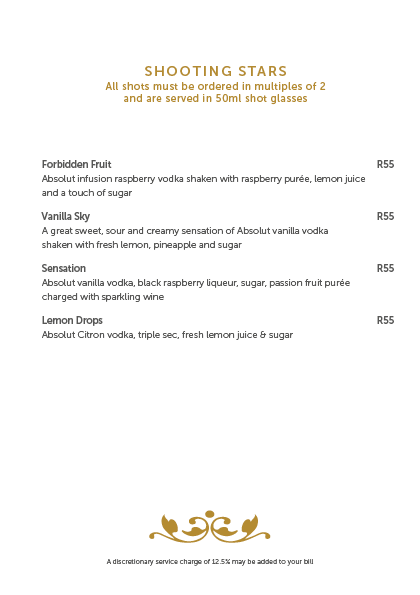 SHOOTING STARS
All shots must be ordered in multiples of 2 and are served in 50ml shot glasses

Forbidden Fruit R55
Absolut infusion raspberry vodka shaken with raspberry purée, lemon juice and a touch of sugar

Vanilla Sky R55
A great sweet, sour and creamy sensation of Absolut vanilla vodka shaken with fresh lemon, pineapple and sugar

Sensation R55
Absolut vanilla vodka, black raspberry liqueur, sugar, passion fruit purée charged with sparkling wine

Lemon Drops R55
Absolut Citron vodka, triple sec, fresh lemon juice & sugar

A discretionary service charge of 12.5% may be added to your bill